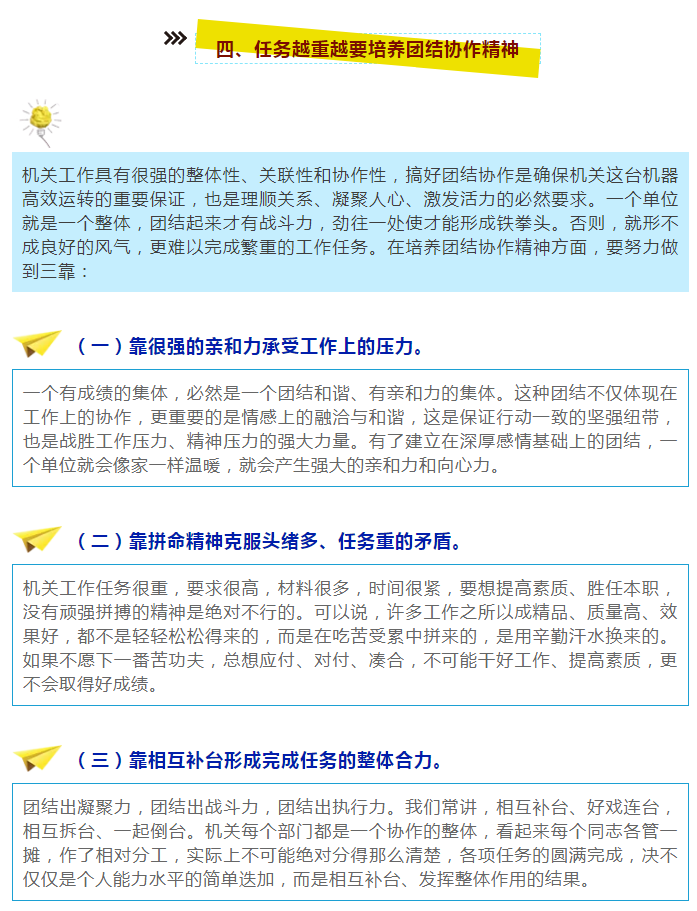 四、任务越重越要培养团结协作精神

机关工作具有很强的整体性、关联性和协作性，搞好团结协作是确保机关这台机器高效运转的重要保证，也是理顺关系、凝聚人心、激发活力的必然要求。一个单位就是一个整体，团结起来才有战斗力，劲往一处使才能形成铁拳头。否则，就形不成良好的风气，更难以完成繁重的工作任务。在培养团结协作精神方面，要努力做到三靠：

（一）靠很强的亲和力承受工作上的压力。

一个有成绩的集体，必然是一个团结和谐、有亲和力的集体。这种团结不仅体现在工作上的协作，更重要的是情感上的融洽与和谐，这是保证行动一致的坚强纽带，也是战胜工作压力、精神压力的强大力量。有了建立在深厚感情基础上的团结，一个单位就会像家一样温暖，就会产生强大的亲和力和向心力。

（二）靠拼命精神克服头绪多、任务重的矛盾。

机关工作任务很重，要求很高，材料很多，时间很紧，要想提高素质、胜任本职，没有顽强拼搏的精神是绝对不行的。可以说，许多工作之所以成精品、质量高、效果好，都不是轻轻松松得来的，而是在吃苦受累中拼来的，是用辛勤汗水换来的。如果不愿下一番苦功夫，总想应付、对付、凑合，不可能干好工作、提高素质，更不会取得好成绩。

（三）靠相互补台形成完成任务的整体合力。

团结出凝聚力，团结出战斗力，团结出执行力。我们常讲，相互补台、好戏连台，相互拆台、一起倒台。机关每个部门都是一个协作的整体，看起来每个同志各管一摊，作了相对分工，实际上不可能绝对分得那么清楚，各项任务的圆满完成，决不仅仅是个人能力水平的简单迭加，而是相互补台、发挥整体作用的结果。